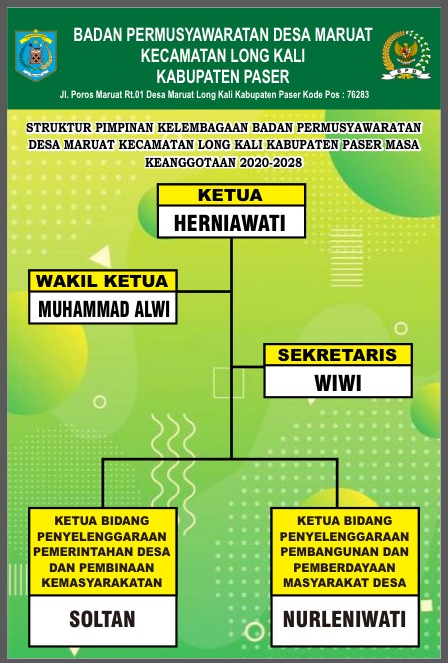 BADAN PERMUSYAWARATAN DESA MARUAT
KECAMATAN LONG KALI
KABUPATEN PASER
Jl. Poros Maruat Rt.01 Desa Maruat Long Kali Kabupaten Paser Kode Pos : 76283

BPD

STRUKTUR PIMPINAN KELEMBAGAAN BADAN PERMUSYAWARATAN DESA MARUAT KECAMATAN LONG KALI KABUPATEN PASER MASA KEANGGOTAAN 2020-2028

KETUA
HERNIAWATI

WAKIL KETUA
MUHAMMAD ALWI

SEKRETARIS
WIWI

KETUA BIDANG PENYELENGGARAAN PEMERINTAHAN DESA DAN PEMBINAAN KEMASYARAKATAN
SOLTAN

KETUA BIDANG PENYELENGGARAAN PEMBANGUNAN DAN PEMBERDAYAAN MASYARAKAT DESA
NURLENIWATI